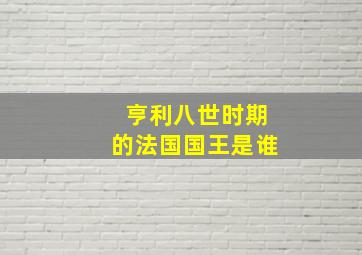 亨利八世时期
的法国国王是谁